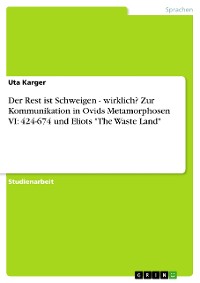 Sprachen

Uta Karger

Der Rest ist Schweigen - wirklich? Zur Kommunikation in Ovids Metamorphosen VI: 424-674 und Eliots "The Waste Land"

Studienarbeit

GRIN